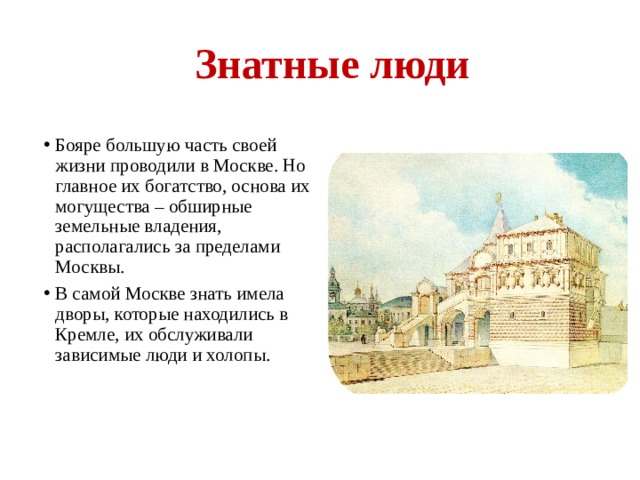 Знатные люди

• Бояре большую часть своей жизни проводили в Москве. Но главное их богатство, основа их могущества – обширные земельные владения, располагались за пределами Москвы.

• В самой Москве знать имела дворы, которые находились в Кремле, их обслуживали зависимые люди и холопы.